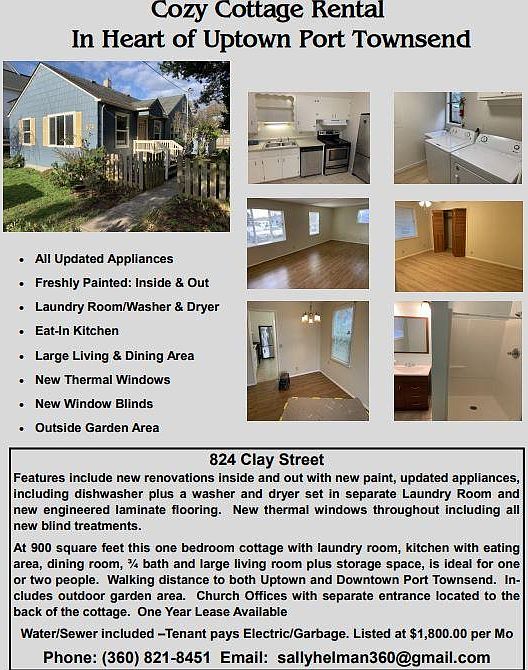 Cozy Cottage Rental
In Heart of Uptown Port Townsend

- All Updated Appliances
- Freshly Painted: Inside & Out
- Laundry Room/Washer & Dryer
- Eat-In Kitchen
- Large Living & Dining Area
- New Thermal Windows
- New Window Blinds
- Outside Garden Area

824 Clay Street

Features include new renovations inside and out with new paint, updated appliances, including dishwasher plus a washer and dryer set in separate Laundry Room and new engineered laminate flooring. New thermal windows throughout including all new blind treatments.

At 900 square feet this one bedroom cottage with laundry room, kitchen with eating area, dining room, ¾ bath and large living room plus storage space, is ideal for one or two people. Walking distance to both Uptown and Downtown Port Townsend. Includes outdoor garden area. Church Offices with separate entrance located to the back of the cottage. One Year Lease Available

Water/Sewer included –Tenant pays Electric/Garbage. Listed at $1,800.00 per Mo

Phone: (360) 821-8451 Email: sallyhelman360@gmail.com